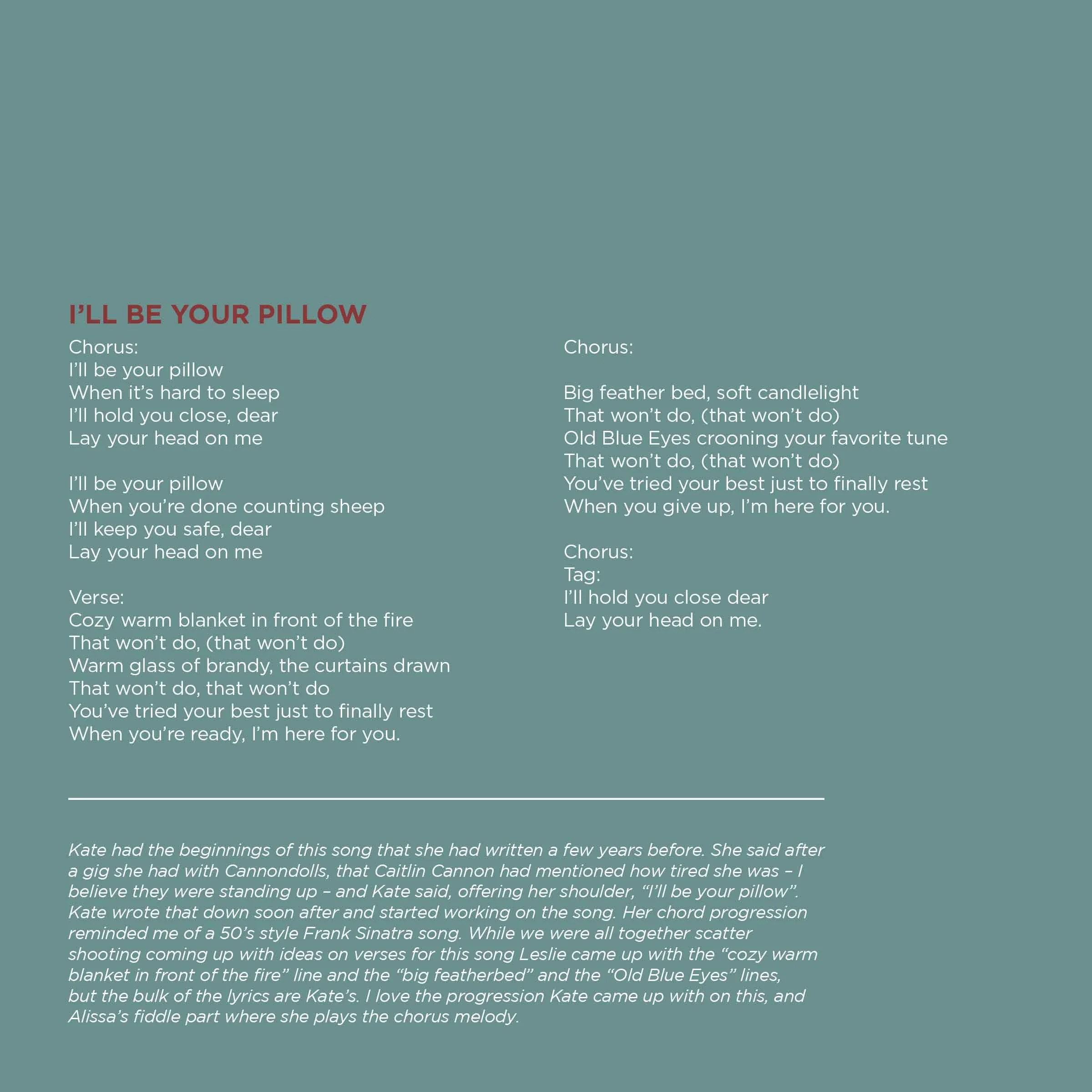 I'LL BE YOUR PILLOW

Chorus:
I'll be your pillow
When it's hard to sleep
I'll hold you close, dear
Lay your head on me

I'll be your pillow
When you're done counting sheep
I'll keep you safe, dear
Lay your head on me

Verse:
Cozy warm blanket in front of the fire
That won't do, (that won't do)
Warm glass of brandy, the curtains drawn
That won't do, that won't do
You've tried your best just to finally rest
When you're ready, I'm here for you.

Chorus:

Big feather bed, soft candlelight
That won't do, (that won't do)
Old Blue Eyes crooning your favorite tune
That won't do, (that won't do)
You've tried your best just to finally rest
When you give up, I'm here for you.

Chorus:
Tag:
I'll hold you close dear
Lay your head on me.

Kate had the beginnings of this song that she had written a few years before. She said after a gig she had with Cannondolls, that Caitlin Cannon had mentioned how tired she was – I believe they were standing up – and Kate said, offering her shoulder, "I'll be your pillow". Kate wrote that down soon after and started working on the song. Her chord progression reminded me of a 50's style Frank Sinatra song. While we were all together scatter shooting coming up with ideas on verses for this song Leslie came up with the "cozy warm blanket in front of the fire" line and the "big featherbed" and the "Old Blue Eyes" lines, but the bulk of the lyrics are Kate's. I love the progression Kate came up with on this, and Alissa's fiddle part where she plays the chorus melody.